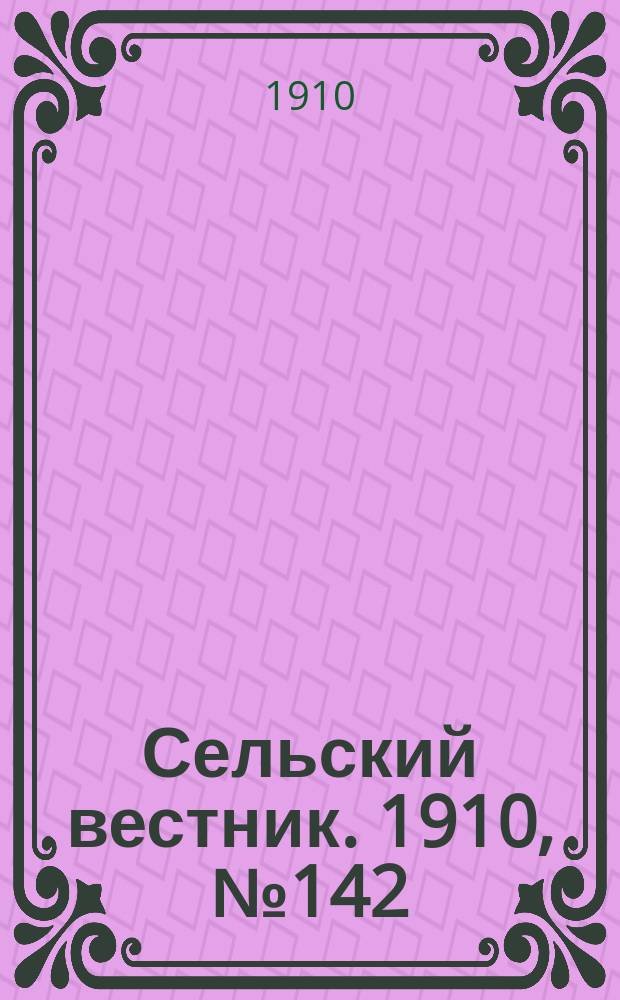 1910

Сельский вестник. 1910, №142